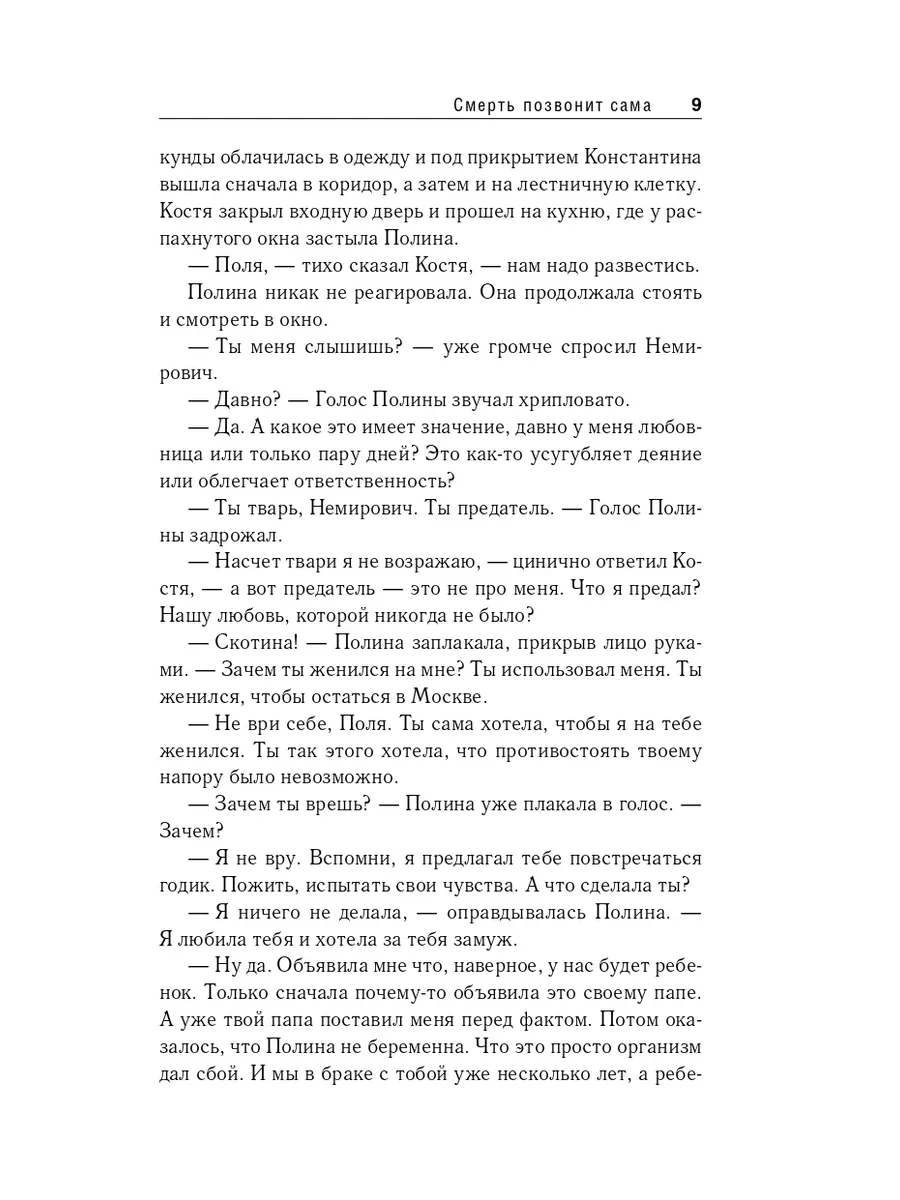 Смерть позвонит сама 9

кунды облачилась в одежду и под прикрытием Константина вышла сначала в коридор, а затем и на лестничную клетку. Костя закрыл входную дверь и прошел на кухню, где у распахнутого окна застыла Полина.

— Поля, — тихо сказал Костя, — нам надо развестись.

Полина никак не реагировала. Она продолжала стоять и смотреть в окно.

— Ты меня слышишь? — уже громче спросил Немирович.

— Давно? — Голос Полины звучал хрипловато.

— Да. А какое это имеет значение, давно у меня любовница или только пару дней? Это как-то усугубляет деяние или облегчает ответственность?

— Ты тварь, Немирович. Ты предатель. — Голос Полины задрожал.

— Насчет твари я не возражаю, — цинично ответил Костя, — а вот предатель — это не про меня. Что я предал? Нашу любовь, которой никогда не было?

— Скотина! — Полина заплакала, прикрыв лицо руками. — Зачем ты женился на мне? Ты использовал меня. Ты женился, чтобы остаться в Москве.

— Не ври себе, Поля. Ты сама хотела, чтобы я на тебе женился. Ты так этого хотела, что противостоять твоему напору было невозможно.

— Зачем ты врешь? — Полина уже плакала в голос. — Зачем?

— Я не вру. Вспомни, я предлагал тебе повстречаться годик. Пожить, испытать свои чувства. А что сделала ты?

— Я ничего не делала, — оправдывалась Полина. — Я любила тебя и хотела за тебя замуж.

— Ну да. Объявила мне что, наверное, у нас будет ребенок. Только сначала почему-то объявила это своему папе. А уже твой папа поставил меня перед фактом. Потом оказалось, что Полина не беременна. Что это просто организм дал сбой. И мы в браке с тобой уже несколько лет, а ребе-